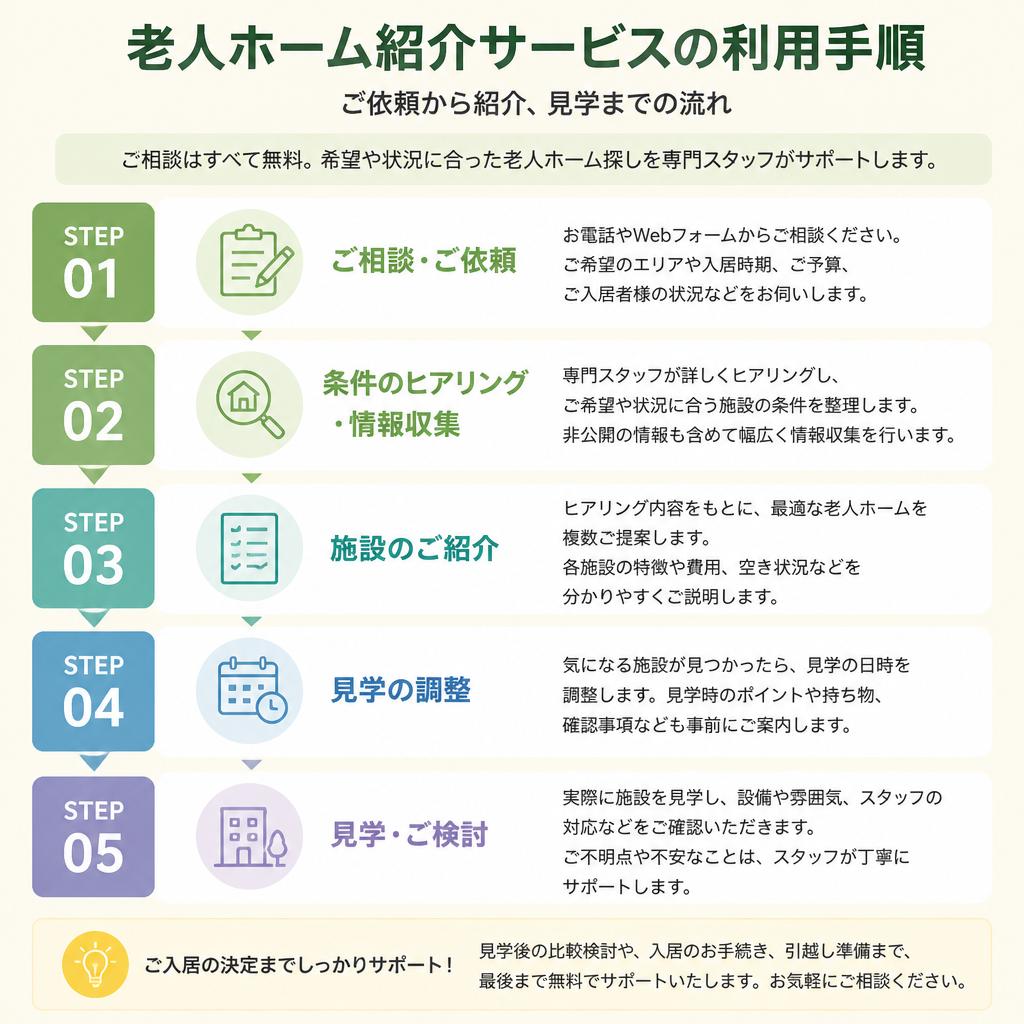 老人ホーム紹介サービスの利用手順

ご依頼から紹介、見学までの流れ

ご相談はすべて無料。希望や状況に合った老人ホーム探しを専門スタッフがサポートします。

STEP 01

ご相談・ご依頼

お電話やWebフォームからご相談ください。ご希望のエリアや入居時期、ご予算、ご入居者様の状況などをお伺いします。

STEP 02

条件のヒアリング・情報収集

専門スタッフが詳しくヒアリングし、ご希望や状況に合う施設の条件を整理します。非公開の情報も含めて幅広く情報収集を行います。

STEP 03

施設のご紹介

ヒアリング内容をもとに、最適な老人ホームを複数ご提案します。各施設の特徴や費用、空き状況などを分かりやすくご説明します。

STEP 04

見学の調整

気になる施設が見つかったら、見学の日時を調整します。見学時のポイントや持ち物、確認事項なども事前にご案内します。

STEP 05

見学・ご検討

実際に施設を見学し、設備や雰囲気、スタッフの対応などをご確認いただきます。ご不明点や不安なことは、スタッフが丁寧にサポートします。

ご入居の決定までしっかりサポート！

見学後の比較検討や、入居のお手続き、引越し準備まで、最後まで無料でサポートいたします。お気軽にご相談ください。